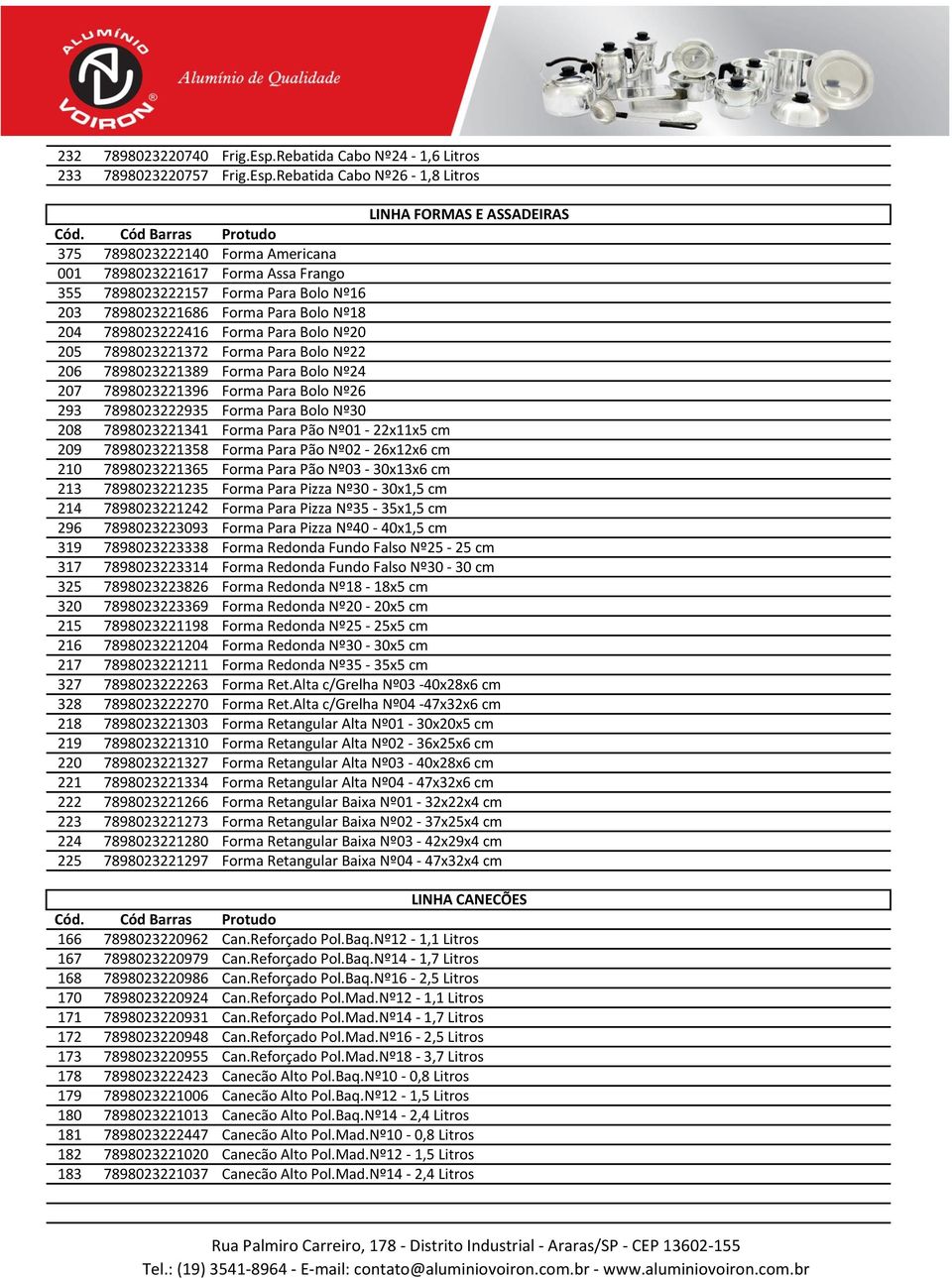 ALUMÍNIO VOIRON®

Alumínio de Qualidade

| 232 | 7898023220740 | Frig.Esp.Rebatida Cabo Nº24 - 1,6 Litros |
|---|---|---|
| 233 | 7898023220757 | Frig.Esp.Rebatida Cabo Nº26 - 1,8 Litros |

LINHA FORMAS E ASSADEIRAS

| Cód. | Cód Barras | Protudo |
|---|---|---|
| 375 | 7898023222140 | Forma Americana |
| 001 | 7898023221617 | Forma Assa Frango |
| 355 | 7898023222157 | Forma Para Bolo Nº16 |
| 203 | 7898023221686 | Forma Para Bolo Nº18 |
| 204 | 7898023222416 | Forma Para Bolo Nº20 |
| 205 | 7898023221372 | Forma Para Bolo Nº22 |
| 206 | 7898023221389 | Forma Para Bolo Nº24 |
| 207 | 7898023221396 | Forma Para Bolo Nº26 |
| 293 | 7898023222935 | Forma Para Bolo Nº30 |
| 208 | 7898023221341 | Forma Para Pão Nº01 - 22x11x5 cm |
| 209 | 7898023221358 | Forma Para Pão Nº02 - 26x12x6 cm |
| 210 | 7898023221365 | Forma Para Pão Nº03 - 30x13x6 cm |
| 213 | 7898023221235 | Forma Para Pizza Nº30 - 30x1,5 cm |
| 214 | 7898023221242 | Forma Para Pizza Nº35 - 35x1,5 cm |
| 296 | 7898023223093 | Forma Para Pizza Nº40 - 40x1,5 cm |
| 319 | 7898023223338 | Forma Redonda Fundo Falso Nº25 - 25 cm |
| 317 | 7898023223314 | Forma Redonda Fundo Falso Nº30 - 30 cm |
| 325 | 7898023223826 | Forma Redonda Nº18 - 18x5 cm |
| 320 | 7898023223369 | Forma Redonda Nº20 - 20x5 cm |
| 215 | 7898023221198 | Forma Redonda Nº25 - 25x5 cm |
| 216 | 7898023221204 | Forma Redonda Nº30 - 30x5 cm |
| 217 | 7898023221211 | Forma Redonda Nº35 - 35x5 cm |
| 327 | 7898023222263 | Forma Ret.Alta c/Grelha Nº03 -40x28x6 cm |
| 328 | 7898023222270 | Forma Ret.Alta c/Grelha Nº04 -47x32x6 cm |
| 218 | 7898023221303 | Forma Retangular Alta Nº01 - 30x20x5 cm |
| 219 | 7898023221310 | Forma Retangular Alta Nº02 - 36x25x6 cm |
| 220 | 7898023221327 | Forma Retangular Alta Nº03 - 40x28x6 cm |
| 221 | 7898023221334 | Forma Retangular Alta Nº04 - 47x32x6 cm |
| 222 | 7898023221266 | Forma Retangular Baixa Nº01 - 32x22x4 cm |
| 223 | 7898023221273 | Forma Retangular Baixa Nº02 - 37x25x4 cm |
| 224 | 7898023221280 | Forma Retangular Baixa Nº03 - 42x29x4 cm |
| 225 | 7898023221297 | Forma Retangular Baixa Nº04 - 47x32x4 cm |

LINHA CANECÕES

| Cód. | Cód Barras | Protudo |
|---|---|---|
| 166 | 7898023220962 | Can.Reforçado Pol.Baq.Nº12 - 1,1 Litros |
| 167 | 7898023220979 | Can.Reforçado Pol.Baq.Nº14 - 1,7 Litros |
| 168 | 7898023220986 | Can.Reforçado Pol.Baq.Nº16 - 2,5 Litros |
| 170 | 7898023220924 | Can.Reforçado Pol.Mad.Nº12 - 1,1 Litros |
| 171 | 7898023220931 | Can.Reforçado Pol.Mad.Nº14 - 1,7 Litros |
| 172 | 7898023220948 | Can.Reforçado Pol.Mad.Nº16 - 2,5 Litros |
| 173 | 7898023220955 | Can.Reforçado Pol.Mad.Nº18 - 3,7 Litros |
| 178 | 7898023222423 | Canecão Alto Pol.Baq.Nº10 - 0,8 Litros |
| 179 | 7898023221006 | Canecão Alto Pol.Baq.Nº12 - 1,5 Litros |
| 180 | 7898023221013 | Canecão Alto Pol.Baq.Nº14 - 2,4 Litros |
| 181 | 7898023222447 | Canecão Alto Pol.Mad.Nº10 - 0,8 Litros |
| 182 | 7898023221020 | Canecão Alto Pol.Mad.Nº12 - 1,5 Litros |
| 183 | 7898023221037 | Canecão Alto Pol.Mad.Nº14 - 2,4 Litros |

Rua Palmiro Carreiro, 178 - Distrito Industrial - Araras/SP - CEP 13602-155
Tel.: (19) 3541-8964 - E-mail: contato@aluminiovoiron.com.br - www.aluminiovoiron.com.br